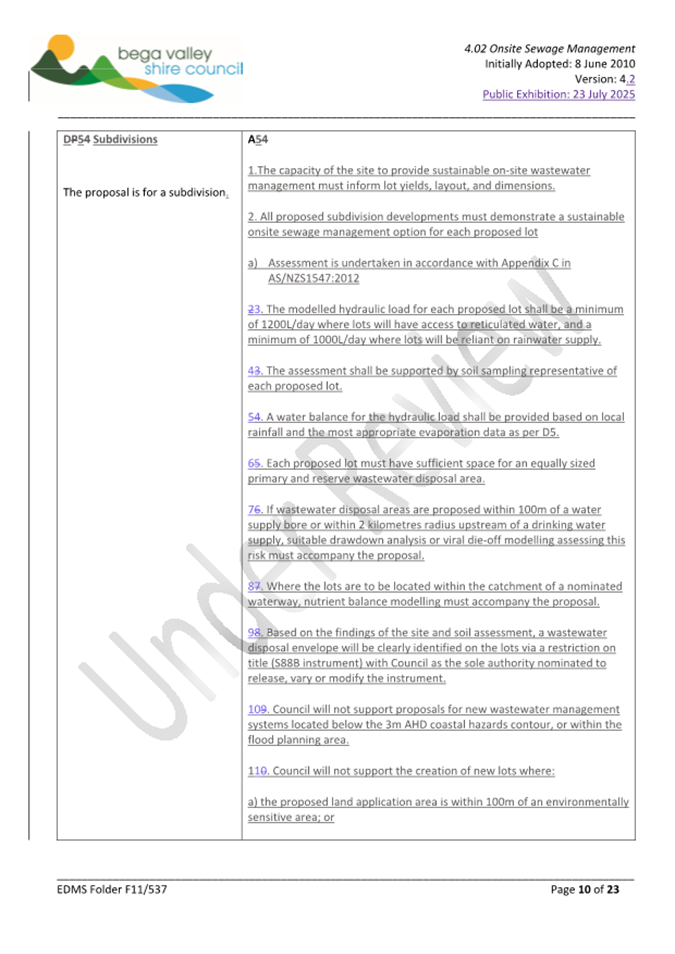 bega valley shire council

4.02 Onsite Sewage Management
Initially Adopted: 8 June 2010
Version: 4.2
Public Exhibition: 23 July 2025

| DP54 Subdivisions<br><br>The proposal is for a subdivision. | A54<br><br>1.The capacity of the site to provide sustainable on-site wastewater management must inform lot yields, layout, and dimensions.<br><br>2. All proposed subdivision developments must demonstrate a sustainable onsite sewage management option for each proposed lot<br><br>a) Assessment is undertaken in accordance with Appendix C in AS/NZS1547:2012<br><br>23. The modelled hydraulic load for each proposed lot shall be a minimum of 1200L/day where lots will have access to reticulated water, and a minimum of 1000L/day where lots will be reliant on rainwater supply.<br><br>43. The assessment shall be supported by soil sampling representative of each proposed lot.<br><br>54. A water balance for the hydraulic load shall be provided based on local rainfall and the most appropriate evaporation data as per D5.<br><br>65. Each proposed lot must have sufficient space for an equally sized primary and reserve wastewater disposal area.<br><br>76. If wastewater disposal areas are proposed within 100m of a water supply bore or within 2 kilometres radius upstream of a drinking water supply, suitable drawdown analysis or viral die-off modelling assessing this risk must accompany the proposal.<br><br>87. Where the lots are to be located within the catchment of a nominated waterway, nutrient balance modelling must accompany the proposal.<br><br>98. Based on the findings of the site and soil assessment, a wastewater disposal envelope will be clearly identified on the lots via a restriction on title (S88B instrument) with Council as the sole authority nominated to release, vary or modify the instrument.<br><br>109. Council will not support proposals for new wastewater management systems located below the 3m AHD coastal hazards contour, or within the flood planning area.<br><br>110. Council will not support the creation of new lots where:<br><br>a) the proposed land application area is within 100m of an environmentally sensitive area; or |

Under Review

EDMS Folder F11/537
Page 10 of 23